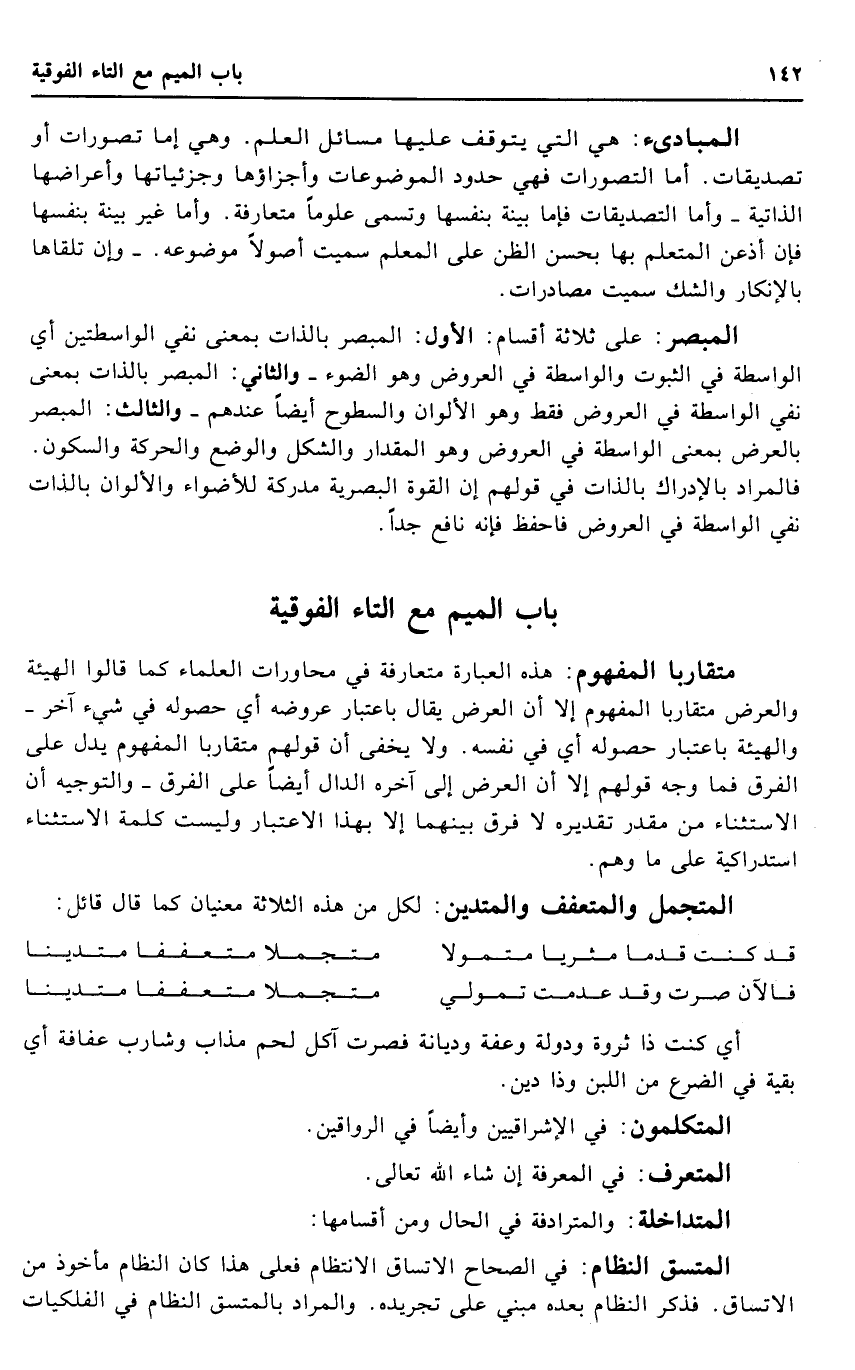 ١٤٢ باب الميم مع التاء الفوقية

المبادىء: هي التي يتوقف عليها مسائل العلم. وهي إما تصورات أو تصديقات. أما التصورات فهي حدود الموضوعات وأجزاؤها وجزئياتها وأعراضها الذاتية ـ وأما التصديقات فإما بينة بنفسها وتسمى علوماً متعارفة. وأما غير بينة بنفسها فإن أذعن المتعلم بها بحسن الظن على المعلم سميت أصولاً موضوعه. ـ وإن تلقاها بالإنكار والشك سميت مصادرات.

المبصر: على ثلاثة أقسام: الأول: المبصر بالذات بمعنى نفي الواسطتين أي الواسطة في الثبوت والواسطة في العروض وهو الضوء ـ والثاني: المبصر بالذات بمعنى نفي الواسطة في العروض فقط وهو الألوان والسطوح أيضاً عندهم ـ والثالث: المبصر بالعرض بمعنى الواسطة في العروض وهو المقدار والشكل والوضع والحركة والسكون. فالمراد بالإدراك بالذات في قولهم إن القوة البصرية مدركة للأضواء والألوان بالذات نفي الواسطة في العروض فاحفظ فإنه نافع جداً.

باب الميم مع التاء الفوقية

متقاربا المفهوم: هذه العبارة متعارفة في محاورات العلماء كما قالوا الهيئة والعرض متقاربا المفهوم إلا أن العرض يقال باعتبار عروضه أي حصوله في شيء آخر ـ والهيئة باعتبار حصوله أي في نفسه. ولا يخفى أن قولهم متقاربا المفهوم يدل على الفرق فما وجه قولهم إلا أن العرض إلى آخره الدال أيضاً على الفرق ـ والتوجيه أن الاستثناء من مقدر تقديره لا فرق بينهما إلا بهذا الاعتبار وليست كلمة الاستثناء استدراكية على ما وهم.

المتجمل والمتعفف والمتدين: لكل من هذه الثلاثة معنيان كما قال قائل:

قد كنت قدما مثريا متمولا متجملا متعففا متدينا
فالآن صرت وقد عدمت تمولي متجملا متعففا متدينا

أي كنت ذا ثروة ودولة وعفة وديانة فصرت آكل لحم مذاب وشارب عفافة أي بقية في الضرع من اللبن وذا دين.

المتكلمون: في الإشراقيين وأيضاً في الرواقين.

المتعرف: في المعرفة إن شاء الله تعالى.

المتداخلة: والمترادفة في الحال ومن أقسامها:

المتسق النظام: في الصحاح الاتساق الانتظام فعلى هذا كان النظام مأخوذ من الاتساق. فذكر النظام بعده مبني على تجريده. والمراد بالمتسق النظام في الفلكيات